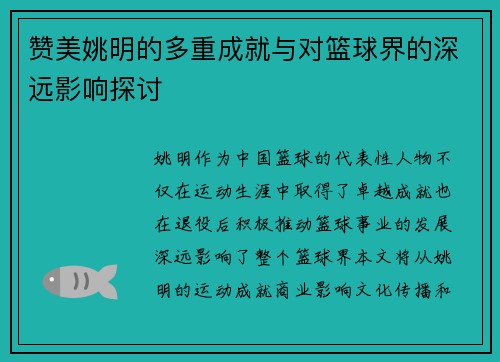 赞美姚明的多重成就与对篮球界的深远影响探讨

姚明作为中国篮球的代表性人物不仅在运动生涯中取得了卓越成就也在退役后积极推动篮球事业的发展深远影响了整个篮球界本文将从姚明的运动成就商业影响文化传播和